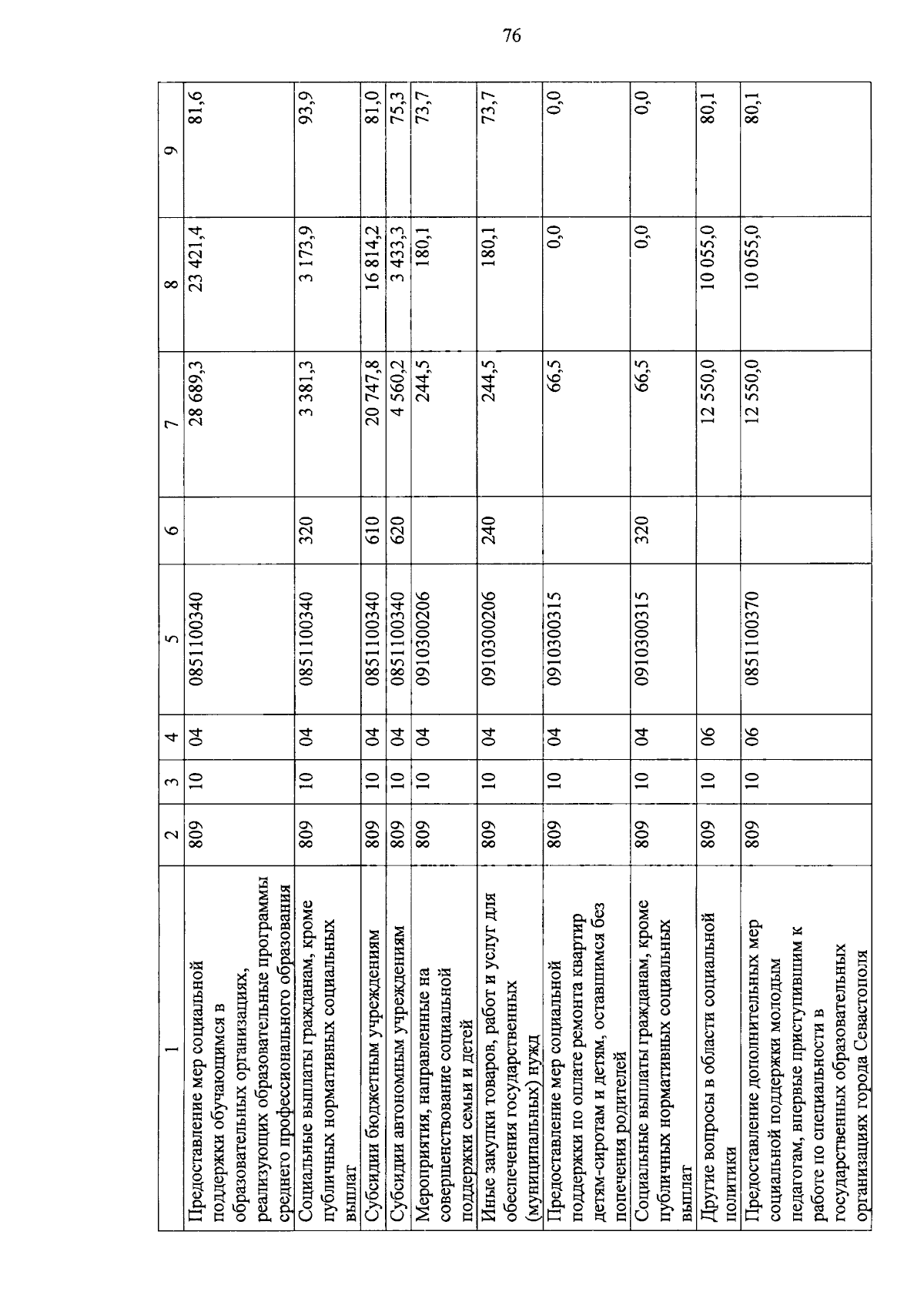 76

| 1 | 2 | 3 | 4 | 5 | 6 | 7 | 8 | 9 |
|---|---|---|---|---|---|---|---|---|
| Предоставление мер социальной поддержки обучающимся в образовательных организациях, реализующих образовательные программы среднего профессионального образования | 809 | 10 | 04 | 0851100340 |  | 28 689,3 | 23 421,4 | 81,6 |
| Социальные выплаты гражданам, кроме публичных нормативных социальных выплат | 809 | 10 | 04 | 0851100340 | 320 | 3 381,3 | 3 173,9 | 93,9 |
| Субсидии бюджетным учреждениям | 809 | 10 | 04 | 0851100340 | 610 | 20 747,8 | 16 814,2 | 81,0 |
| Субсидии автономным учреждениям | 809 | 10 | 04 | 0851100340 | 620 | 4 560,2 | 3 433,3 | 75,3 |
| Мероприятия, направленные на совершенствование социальной поддержки семьи и детей | 809 | 10 | 04 | 0910300206 |  | 244,5 | 180,1 | 73,7 |
| Иные закупки товаров, работ и услуг для обеспечения государственных (муниципальных) нужд | 809 | 10 | 04 | 0910300206 | 240 | 244,5 | 180,1 | 73,7 |
| Предоставление мер социальной поддержки по оплате ремонта квартир детям-сиротам и детям, оставшимся без попечения родителей | 809 | 10 | 04 | 0910300315 |  | 66,5 | 0,0 | 0,0 |
| Социальные выплаты гражданам, кроме публичных нормативных социальных выплат | 809 | 10 | 04 | 0910300315 | 320 | 66,5 | 0,0 | 0,0 |
| Другие вопросы в области социальной политики | 809 | 10 | 06 |  |  | 12 550,0 | 10 055,0 | 80,1 |
| Предоставление дополнительных мер социальной поддержки молодым педагогам, впервые приступившим к работе по специальности в государственных образовательных организациях города Севастополя | 809 | 10 | 06 | 0851100370 |  | 12 550,0 | 10 055,0 | 80,1 |